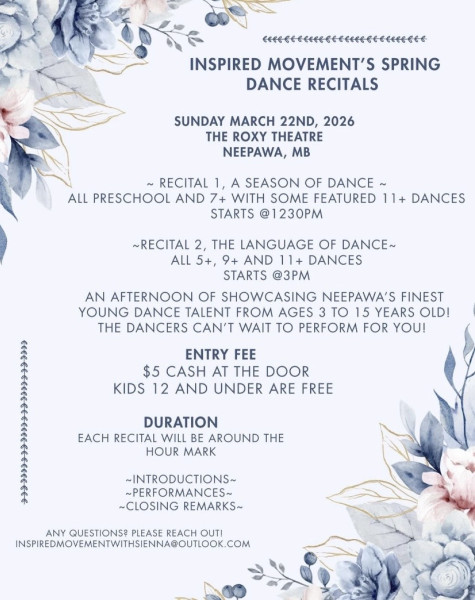 INSPIRED MOVEMENT'S SPRING DANCE RECITALS

SUNDAY MARCH 22ND, 2026
THE ROXY THEATRE
NEEPAWA, MB

~ RECITAL 1, A SEASON OF DANCE ~
ALL PRESCHOOL AND 7+ WITH SOME FEATURED 11+ DANCES
STARTS @1230PM

~RECITAL 2, THE LANGUAGE OF DANCE~
ALL 5+, 9+ AND 11+ DANCES
STARTS @3PM

AN AFTERNOON OF SHOWCASING NEEPAWA'S FINEST YOUNG DANCE TALENT FROM AGES 3 TO 15 YEARS OLD! THE DANCERS CAN'T WAIT TO PERFORM FOR YOU!

ENTRY FEE
$5 CASH AT THE DOOR
KIDS 12 AND UNDER ARE FREE

DURATION
EACH RECITAL WILL BE AROUND THE HOUR MARK

~INTRODUCTIONS~
~PERFORMANCES~
~CLOSING REMARKS~

ANY QUESTIONS? PLEASE REACH OUT!
INSPIREDMOVEMENTWITHSIENNA@OUTLOOK.COM